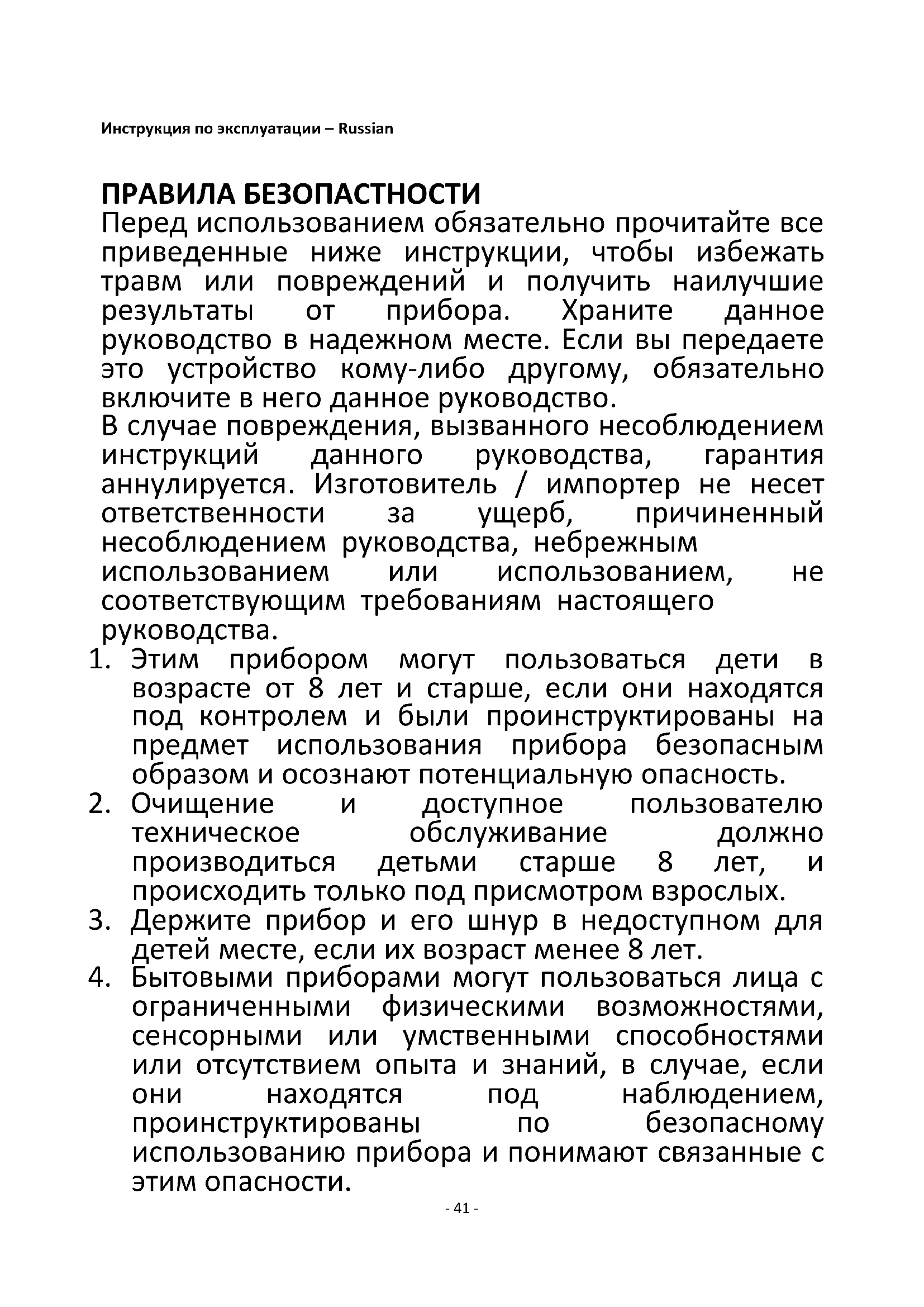 Инструкция по эксплуатации – Russian

ПРАВИЛА БЕЗОПАСТНОСТИ
Перед использованием обязательно прочитайте все приведенные ниже инструкции, чтобы избежать травм или повреждений и получить наилучшие результаты от прибора. Храните данное руководство в надежном месте. Если вы передаете это устройство кому-либо другому, обязательно включите в него данное руководство.
В случае повреждения, вызванного несоблюдением инструкций данного руководства, гарантия аннулируется. Изготовитель / импортер не несет ответственности за ущерб, причиненный несоблюдением руководства, небрежным использованием или использованием, не соответствующим требованиям настоящего руководства.
1. Этим прибором могут пользоваться дети в возрасте от 8 лет и старше, если они находятся под контролем и были проинструктированы на предмет использования прибора безопасным образом и осознают потенциальную опасность.
2. Очищение и доступное пользователю техническое обслуживание должно производиться детьми старше 8 лет, и происходить только под присмотром взрослых.
3. Держите прибор и его шнур в недоступном для детей месте, если их возраст менее 8 лет.
4. Бытовыми приборами могут пользоваться лица с ограниченными физическими возможностями, сенсорными или умственными способностями или отсутствием опыта и знаний, в случае, если они находятся под наблюдением, проинструктированы по безопасному использованию прибора и понимают связанные с этим опасности.

- 41 -